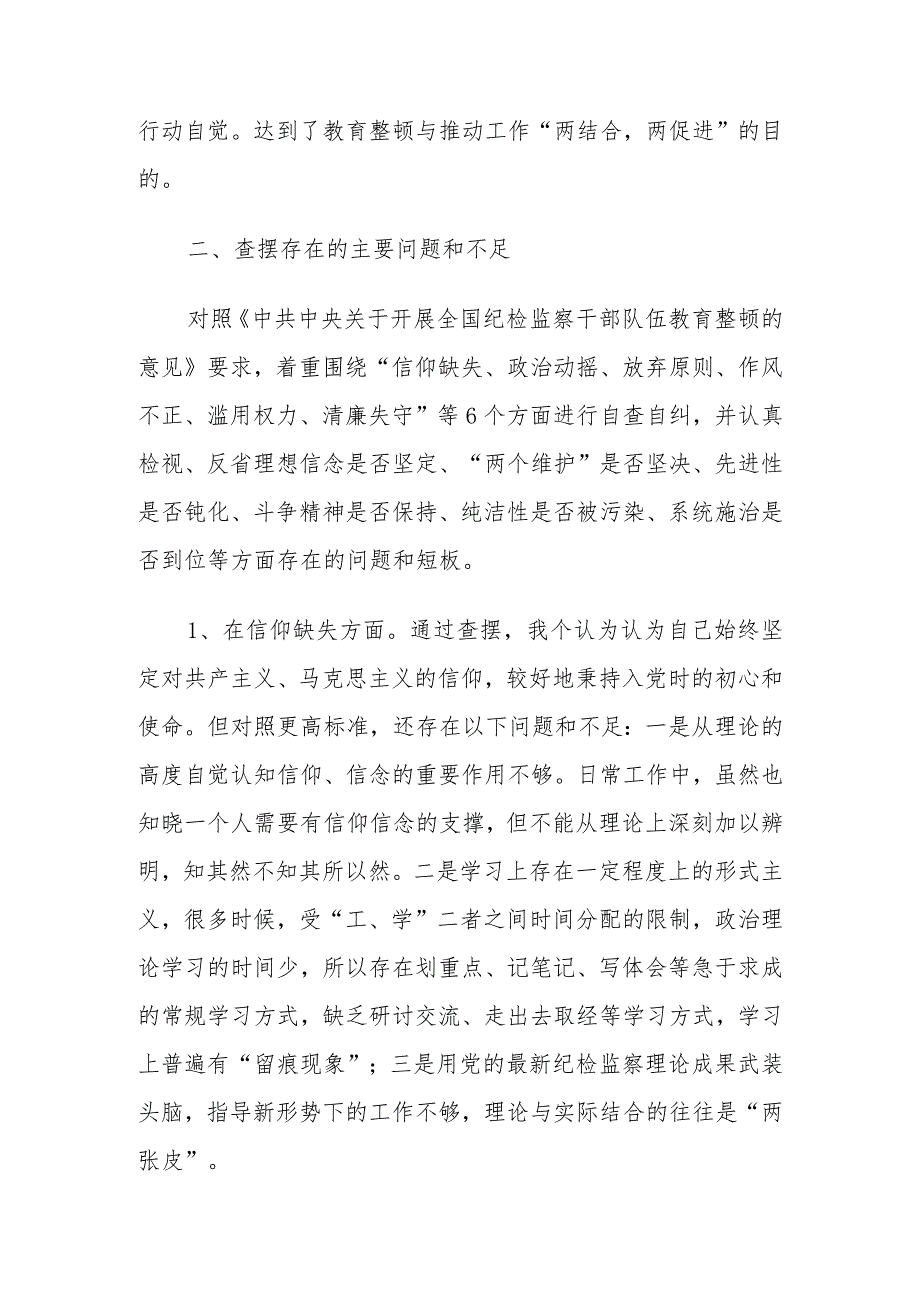 行动自觉。达到了教育整顿与推动工作“两结合，两促进”的目的。

二、查摆存在的主要问题和不足

对照《中共中央关于开展全国纪检监察干部队伍教育整顿的意见》要求，着重围绕“信仰缺失、政治动摇、放弃原则、作风不正、滥用权力、清廉失守”等6个方面进行自查自纠，并认真检视、反省理想信念是否坚定、“两个维护”是否坚决、先进性是否钝化、斗争精神是否保持、纯洁性是否被污染、系统施治是否到位等方面存在的问题和短板。

1、在信仰缺失方面。通过查摆，我个认为认为自己始终坚定对共产主义、马克思主义的信仰，较好地秉持入党时的初心和使命。但对照更高标准，还存在以下问题和不足：一是从理论的高度自觉认知信仰、信念的重要作用不够。日常工作中，虽然也知晓一个人需要有信仰信念的支撑，但不能从理论上深刻加以辨明，知其然不知其所以然。二是学习上存在一定程度上的形式主义，很多时候，受“工、学”二者之间时间分配的限制，政治理论学习的时间少，所以存在划重点、记笔记、写体会等急于求成的常规学习方式，缺乏研讨交流、走出去取经等学习方式，学习上普遍有“留痕现象”；三是用党的最新纪检监察理论成果武装头脑，指导新形势下的工作不够，理论与实际结合的往往是“两张皮”。